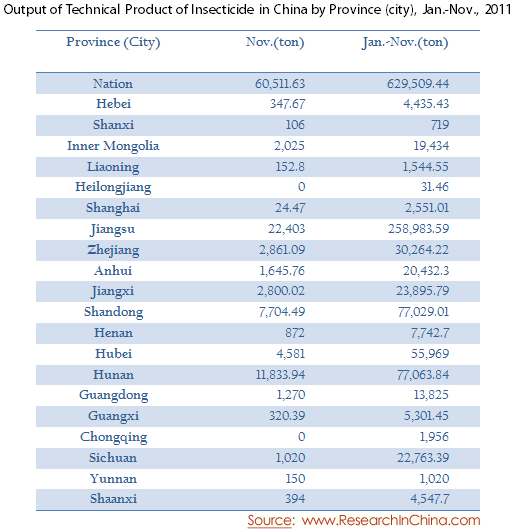 Output of Technical Product of Insecticide in China by Province (city), Jan.-Nov., 2011

| Province (City) | Nov.(ton) | Jan.-Nov.(ton) |
|---|---|---|
| Nation | 60,511.63 | 629,509.44 |
| Hebei | 347.67 | 4,435.43 |
| Shanxi | 106 | 719 |
| Inner Mongolia | 2,025 | 19,434 |
| Liaoning | 152.8 | 1,544.55 |
| Heilongjiang | 0 | 31.46 |
| Shanghai | 24.47 | 2,551.01 |
| Jiangsu | 22,403 | 258,983.59 |
| Zhejiang | 2,861.09 | 30,264.22 |
| Anhui | 1,645.76 | 20,432.3 |
| Jiangxi | 2,800.02 | 23,895.79 |
| Shandong | 7,704.49 | 77,029.01 |
| Henan | 872 | 7,742.7 |
| Hubei | 4,581 | 55,969 |
| Hunan | 11,833.94 | 77,063.84 |
| Guangdong | 1,270 | 13,825 |
| Guangxi | 320.39 | 5,301.45 |
| Chongqing | 0 | 1,956 |
| Sichuan | 1,020 | 22,763.39 |
| Yunnan | 150 | 1,020 |
| Shaanxi | 394 | 4,547.7 |

Source: www.ResearchInChina.com